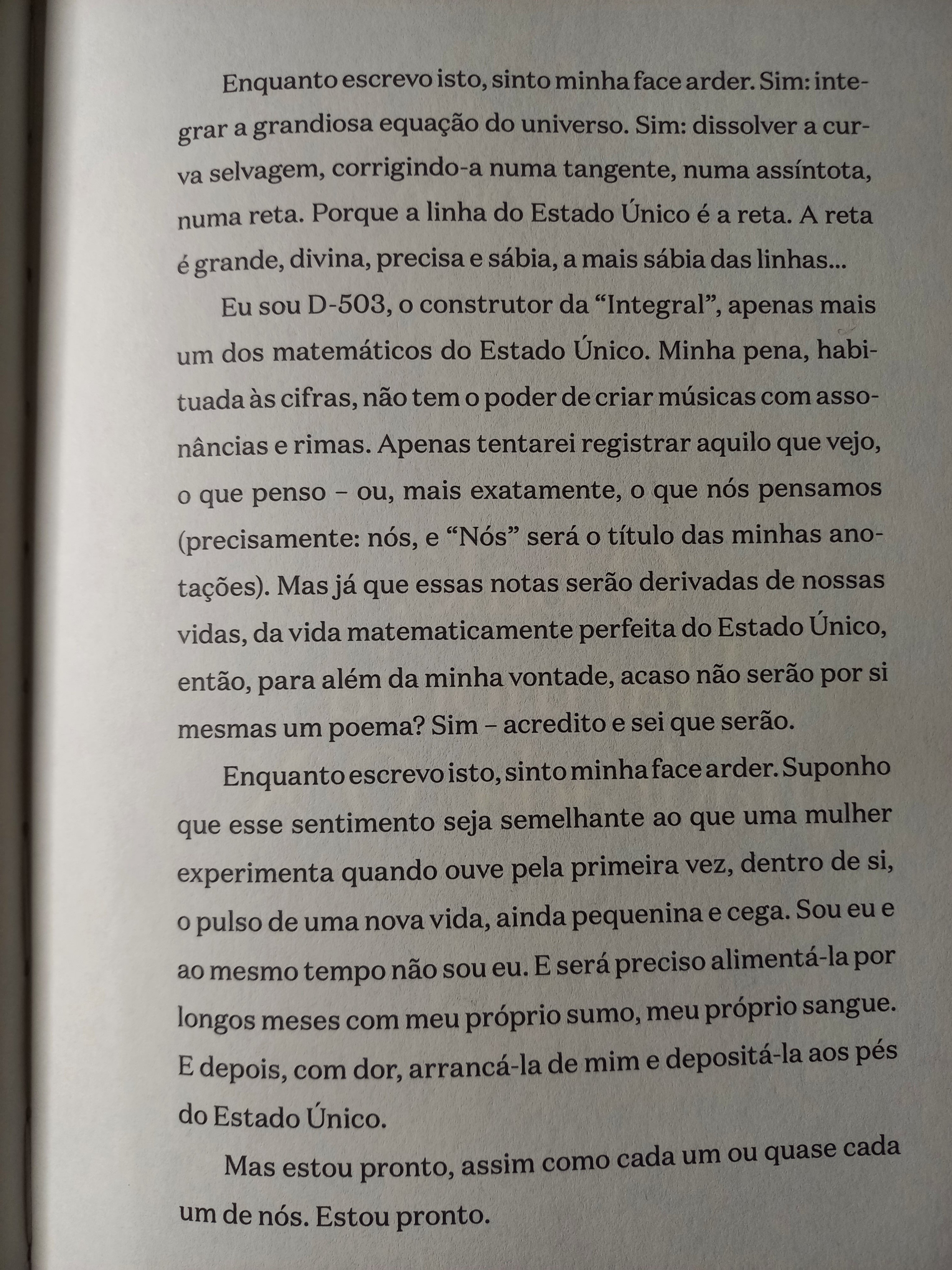 Enquanto escrevo isto, sinto minha face arder. Sim: integrar a grandiosa equação do universo. Sim: dissolver a curva selvagem, corrigindo-a numa tangente, numa assíntota, numa reta. Porque a linha do Estado Único é a reta. A reta é grande, divina, precisa e sábia, a mais sábia das linhas...

Eu sou D-503, o construtor da "Integral", apenas mais um dos matemáticos do Estado Único. Minha pena, habituada às cifras, não tem o poder de criar músicas com assonâncias e rimas. Apenas tentarei registrar aquilo que vejo, o que penso – ou, mais exatamente, o que nós pensamos (precisamente: nós, e "Nós" será o título das minhas anotações). Mas já que essas notas serão derivadas de nossas vidas, da vida matematicamente perfeita do Estado Único, então, para além da minha vontade, acaso não serão por si mesmas um poema? Sim – acredito e sei que serão.

Enquanto escrevo isto, sinto minha face arder. Suponho que esse sentimento seja semelhante ao que uma mulher experimenta quando ouve pela primeira vez, dentro de si, o pulso de uma nova vida, ainda pequenina e cega. Sou eu e ao mesmo tempo não sou eu. E será preciso alimentá-la por longos meses com meu próprio sumo, meu próprio sangue. E depois, com dor, arrancá-la de mim e depositá-la aos pés do Estado Único.

Mas estou pronto, assim como cada um ou quase cada um de nós. Estou pronto.